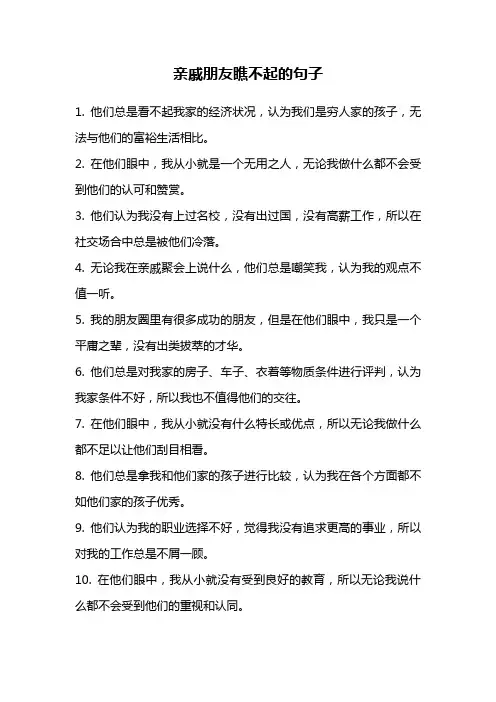 亲戚朋友瞧不起的句子

1. 他们总是看不起我家的经济状况，认为我们是穷人家的孩子，无法与他们的富裕生活相比。

2. 在他们眼中，我从小就是一个无用之人，无论我做什么都不会受到他们的认可和赞赏。

3. 他们认为我没有上过名校，没有出过国，没有高薪工作，所以在社交场合中总是被他们冷落。

4. 无论我在亲戚聚会上说什么，他们总是嘲笑我，认为我的观点不值一听。

5. 我的朋友圈里有很多成功的朋友，但是在他们眼中，我只是一个平庸之辈，没有出类拔萃的才华。

6. 他们总是对我家的房子、车子、衣着等物质条件进行评判，认为我家条件不好，所以我也不值得他们的交往。

7. 在他们眼中，我从小就没有什么特长或优点，所以无论我做什么都不足以让他们刮目相看。

8. 他们总是拿我和他们家的孩子进行比较，认为我在各个方面都不如他们家的孩子优秀。

9. 他们认为我的职业选择不好，觉得我没有追求更高的事业，所以对我的工作总是不屑一顾。

10. 在他们眼中，我从小就没有受到良好的教育，所以无论我说什么都不会受到他们的重视和认同。